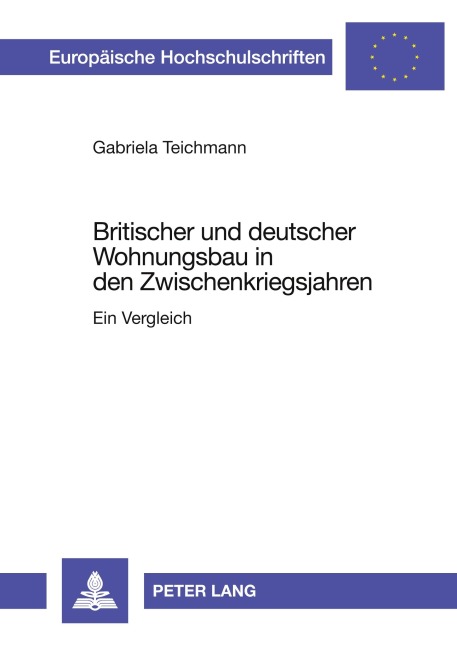 Europäische Hochschulschriften

Gabriela Teichmann

Britischer und deutscher Wohnungsbau in den Zwischenkriegsjahren

Ein Vergleich

PETER LANG